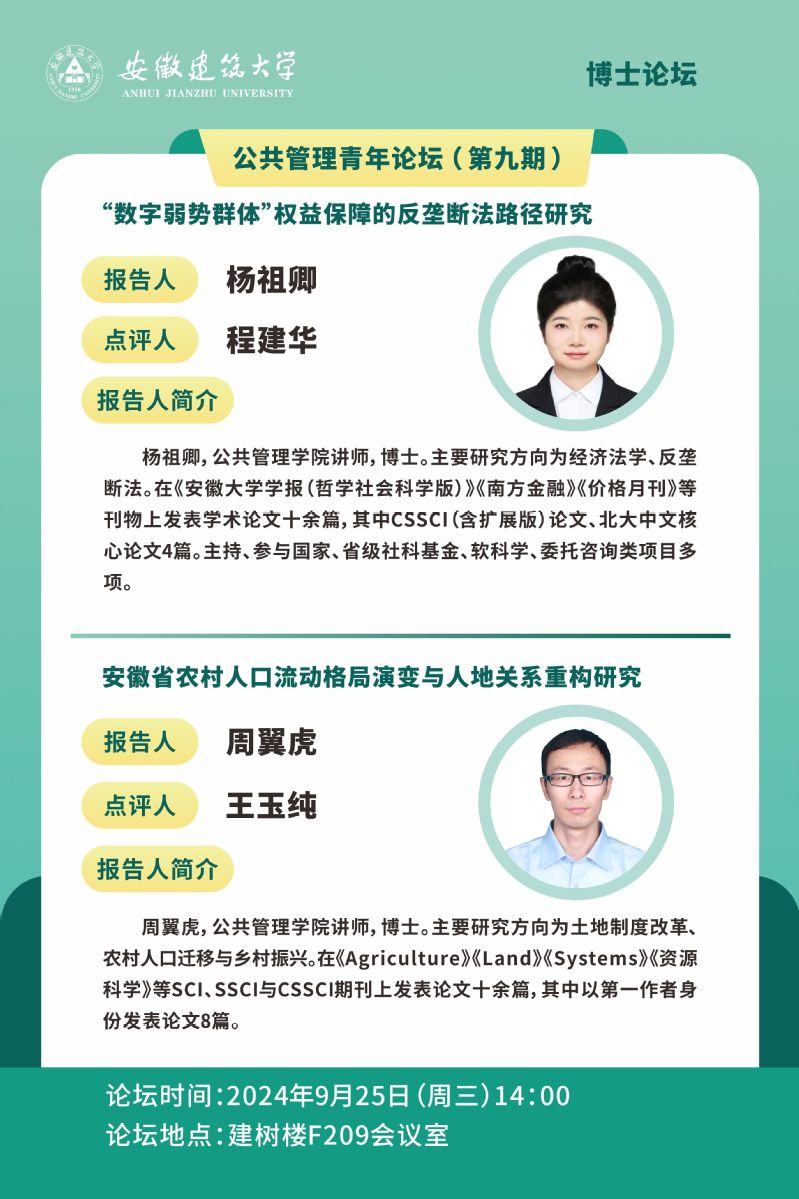 安徽建筑大学
ANHUI JIANZHU UNIVERSITY

博士论坛

公共管理青年论坛（第九期）

“数字弱势群体”权益保障的反垄断法路径研究

报告人 杨祖卿

点评人 程建华

报告人简介

杨祖卿，公共管理学院讲师，博士。主要研究方向为经济法学、反垄断法。在《安徽大学学报（哲学社会科学版）》《南方金融》《价格月刊》等刊物上发表学术论文十余篇，其中CSSCI（含扩展版）论文、北大中文核心论文4篇。主持、参与国家、省级社科基金、软科学、委托咨询类项目多项。

安徽省农村人口流动格局演变与人地关系重构研究

报告人 周翼虎

点评人 王玉纯

报告人简介

周翼虎，公共管理学院讲师，博士。主要研究方向为土地制度改革、农村人口迁移与乡村振兴。在《Agriculture》《Land》《Systems》《资源科学》等SCI、SSCI与CSSCI期刊上发表论文十余篇，其中以第一作者身份发表论文8篇。

论坛时间：2024年9月25日（周三）14:00
论坛地点：建树楼F209会议室